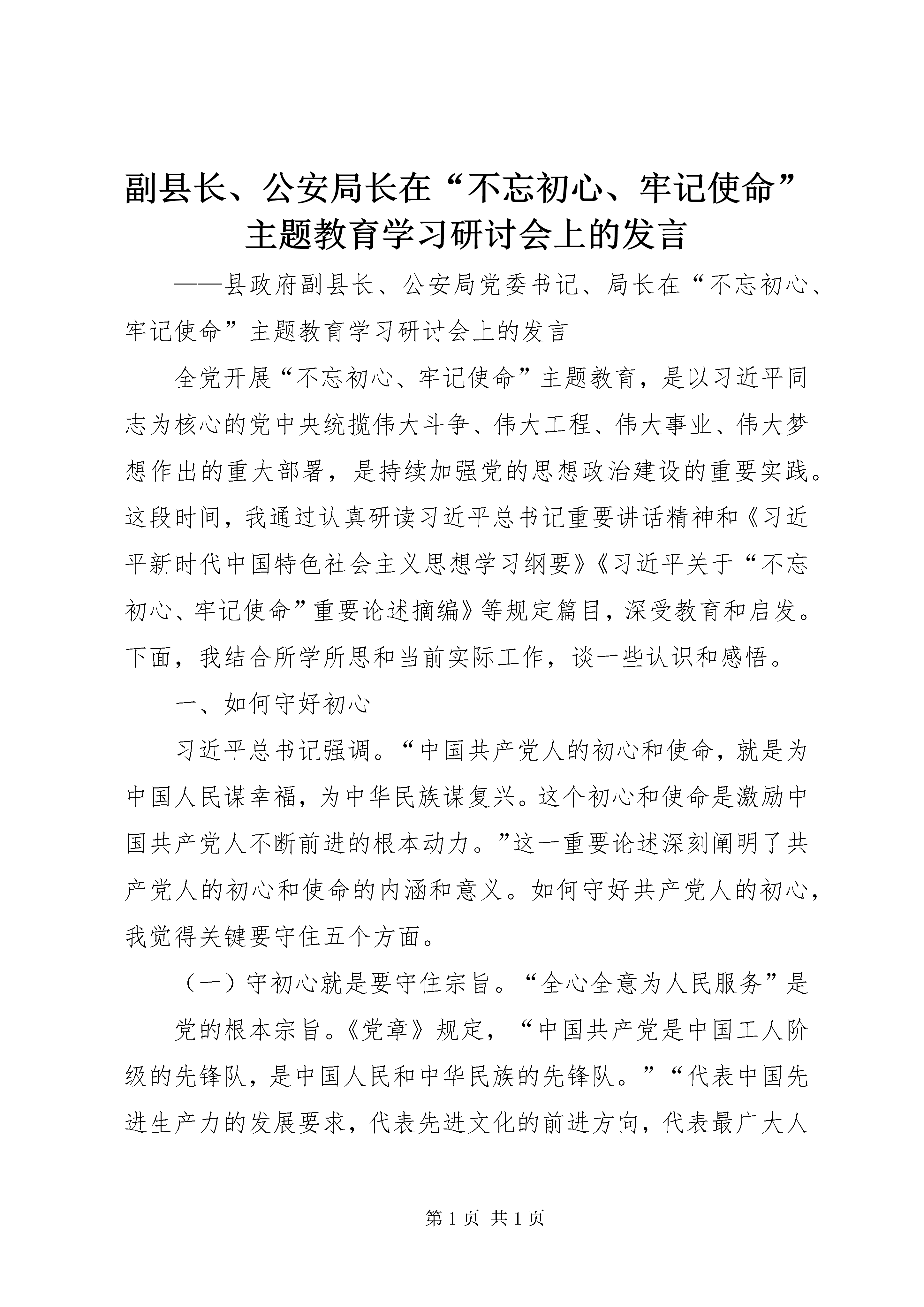 副县长、公安局长在“不忘初心、牢记使命”主题教育学习研讨会上的发言

——县政府副县长、公安局党委书记、局长在“不忘初心、牢记使命”主题教育学习研讨会上的发言

全党开展“不忘初心、牢记使命”主题教育，是以习近平同志为核心的党中央统揽伟大斗争、伟大工程、伟大事业、伟大梦想作出的重大部署，是持续加强党的思想政治建设的重要实践。这段时间，我通过认真研读习近平总书记重要讲话精神和《习近平新时代中国特色社会主义思想学习纲要》《习近平关于“不忘初心、牢记使命”重要论述摘编》等规定篇目，深受教育和启发。下面，我结合所学所思和当前实际工作，谈一些认识和感悟。

一、如何守好初心

习近平总书记强调。“中国共产党人的初心和使命，就是为中国人民谋幸福，为中华民族谋复兴。这个初心和使命是激励中国共产党人不断前进的根本动力。”这一重要论述深刻阐明了共产党人的初心和使命的内涵和意义。如何守好共产党人的初心，我觉得关键要守住五个方面。

（一）守初心就是要守住宗旨。“全心全意为人民服务”是

党的根本宗旨。《党章》规定，“中国共产党是中国工人阶级的先锋队，是中国人民和中华民族的先锋队。”“代表中国先进生产力的发展要求，代表先进文化的前进方向，代表最广大人

第1页 共1页